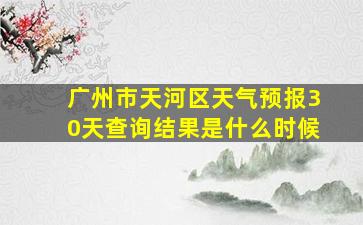 广州市天河区天气预报30天查询结果是什么时候